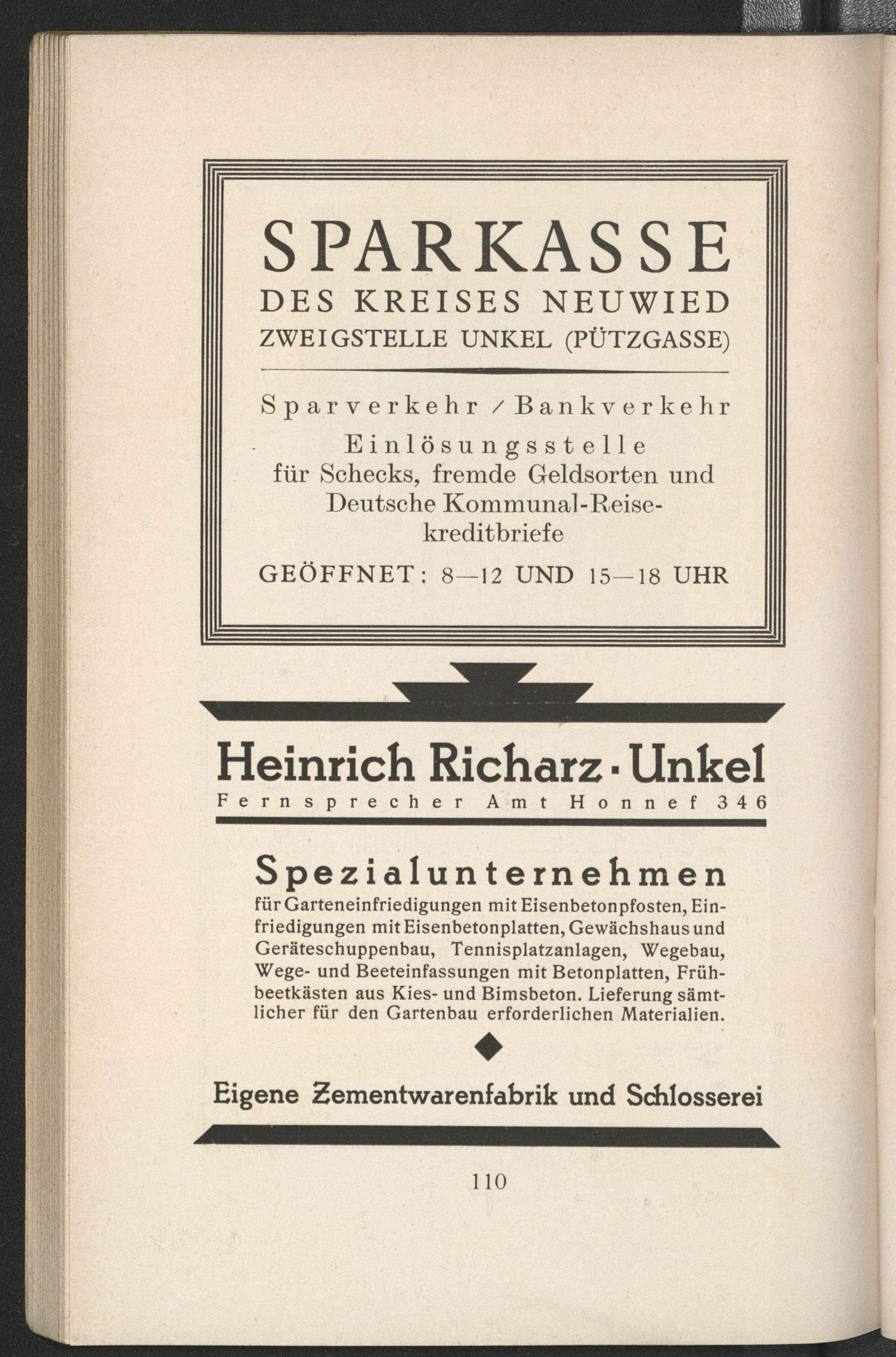 SPARKASSE
DES KREISES NEUWIED
ZWEIGSTELLE UNKEL (PÜTZGASSE)

Sparverkehr / Bankverkehr
Einlösungsstelle
für Schecks, fremde Geldsorten und Deutsche Kommunal-Reisekreditbriefe

GEÖFFNET: 8—12 UND 15—18 UHR

Heinrich Richarz · Unkel
Fernsprecher Amt Honnef 346

Spezialunternehmen
für Garteneinfriedigungen mit Eisenbetonpfosten, Einfriedigungen mit Eisenbetonplatten, Gewächshaus und Geräteschuppenbau, Tennisplatzanlagen, Wegebau, Wege- und Beeteinfassungen mit Betonplatten, Frühbeetkästen aus Kies- und Bimsbeton. Lieferung sämtlicher für den Gartenbau erforderlichen Materialien.

Eigene Zementwarenfabrik und Schlosserei

110